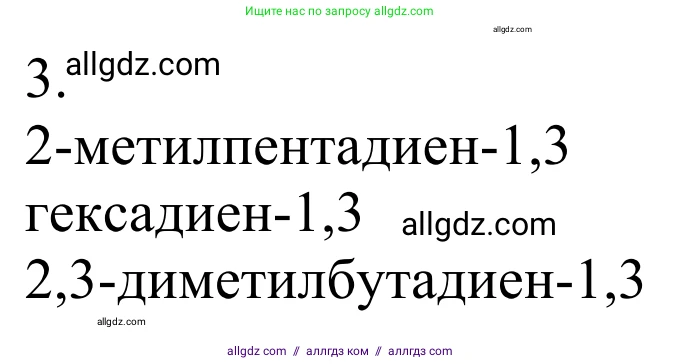 Ищите нас по запросу allgdz.com

allgdz.com

3. allgdz.com

2-метилпентадиен-1,3

гексадиен-1,3 allgdz.com

2,3-диметилбутадиен-1,3

allgdz.com

allgdz com // аллгдз ком // аллгдз com